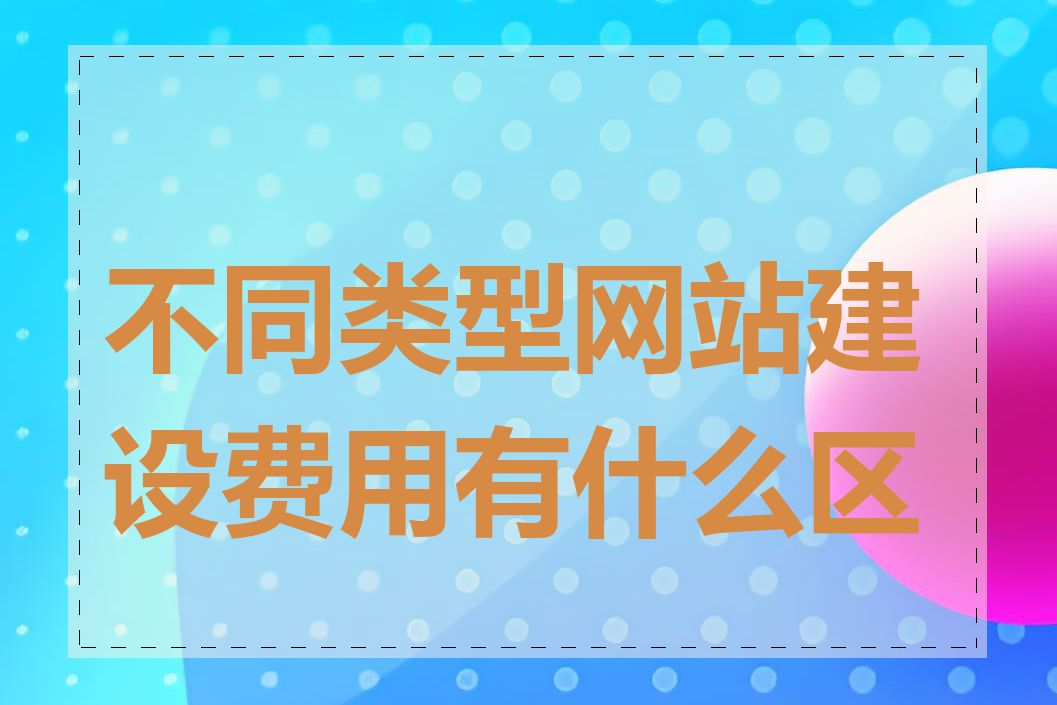 不同类型网站建设费用有什么区